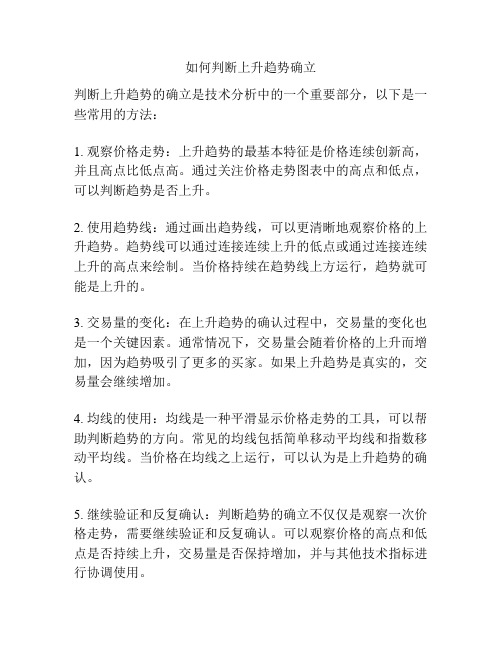 如何判断上升趋势确立

判断上升趋势的确立是技术分析中的一个重要部分，以下是一些常用的方法：

1. 观察价格走势：上升趋势的最基本特征是价格连续创新高，并且高点比低点高。通过关注价格走势图表中的高点和低点，可以判断趋势是否上升。

2. 使用趋势线：通过画出趋势线，可以更清晰地观察价格的上升趋势。趋势线可以通过连接连续上升的低点或通过连接连续上升的高点来绘制。当价格持续在趋势线上方运行，趋势就可能是上升的。

3. 交易量的变化：在上升趋势的确认过程中，交易量的变化也是一个关键因素。通常情况下，交易量会随着价格的上升而增加，因为趋势吸引了更多的买家。如果上升趋势是真实的，交易量会继续增加。

4. 均线的使用：均线是一种平滑显示价格走势的工具，可以帮助判断趋势的方向。常见的均线包括简单移动平均线和指数移动平均线。当价格在均线之上运行，可以认为是上升趋势的确认。

5. 继续验证和反复确认：判断趋势的确立不仅仅是观察一次价格走势，需要继续验证和反复确认。可以观察价格的高点和低点是否持续上升，交易量是否保持增加，并与其他技术指标进行协调使用。